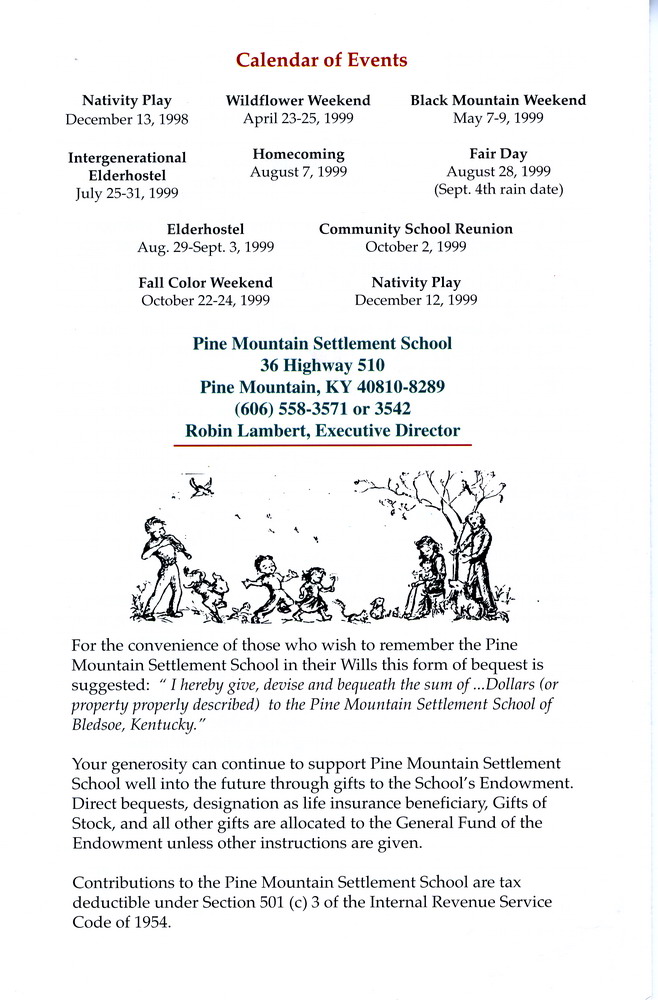 Calendar of Events

Nativity Play
December 13, 1998

Wildflower Weekend
April 23-25, 1999

Black Mountain Weekend
May 7-9, 1999

Intergenerational Elderhostel
July 25-31, 1999

Homecoming
August 7, 1999

Fair Day
August 28, 1999
(Sept. 4th rain date)

Elderhostel
Aug. 29-Sept. 3, 1999

Community School Reunion
October 2, 1999

Fall Color Weekend
October 22-24, 1999

Nativity Play
December 12, 1999

Pine Mountain Settlement School
36 Highway 510
Pine Mountain, KY 40810-8289
(606) 558-3571 or 3542
Robin Lambert, Executive Director

For the convenience of those who wish to remember the Pine Mountain Settlement School in their Wills this form of bequest is suggested: " I hereby give, devise and bequeath the sum of ...Dollars (or property properly described) to the Pine Mountain Settlement School of Bledsoe, Kentucky."

Your generosity can continue to support Pine Mountain Settlement School well into the future through gifts to the School's Endowment. Direct bequests, designation as life insurance beneficiary, Gifts of Stock, and all other gifts are allocated to the General Fund of the Endowment unless other instructions are given.

Contributions to the Pine Mountain Settlement School are tax deductible under Section 501 (c) 3 of the Internal Revenue Service Code of 1954.